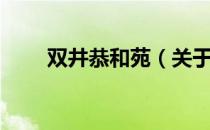 双井恭和苑（关于